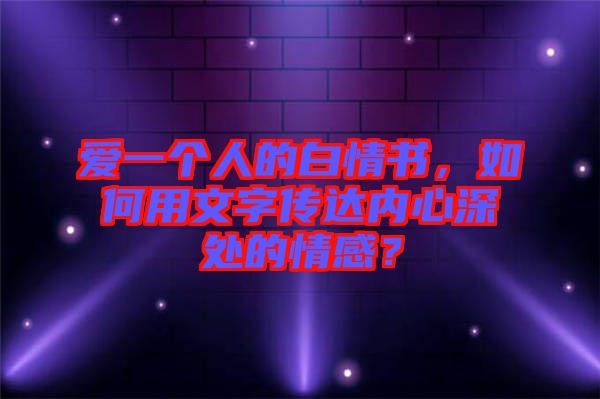 爱一个人的白情书，如何用文字传达内心深处的情感？